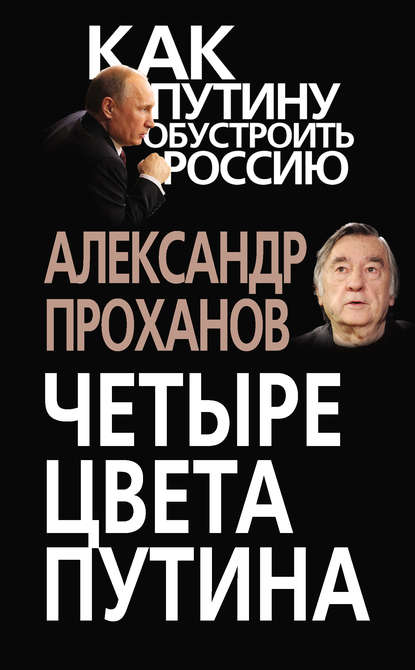 КАК ПУТИНУ ОБУСТРОИТЬ РОССИЮ

АЛЕКСАНДР ПРОХАНОВ

ЧЕТЫРЕ ЦВЕТА ПУТИНА